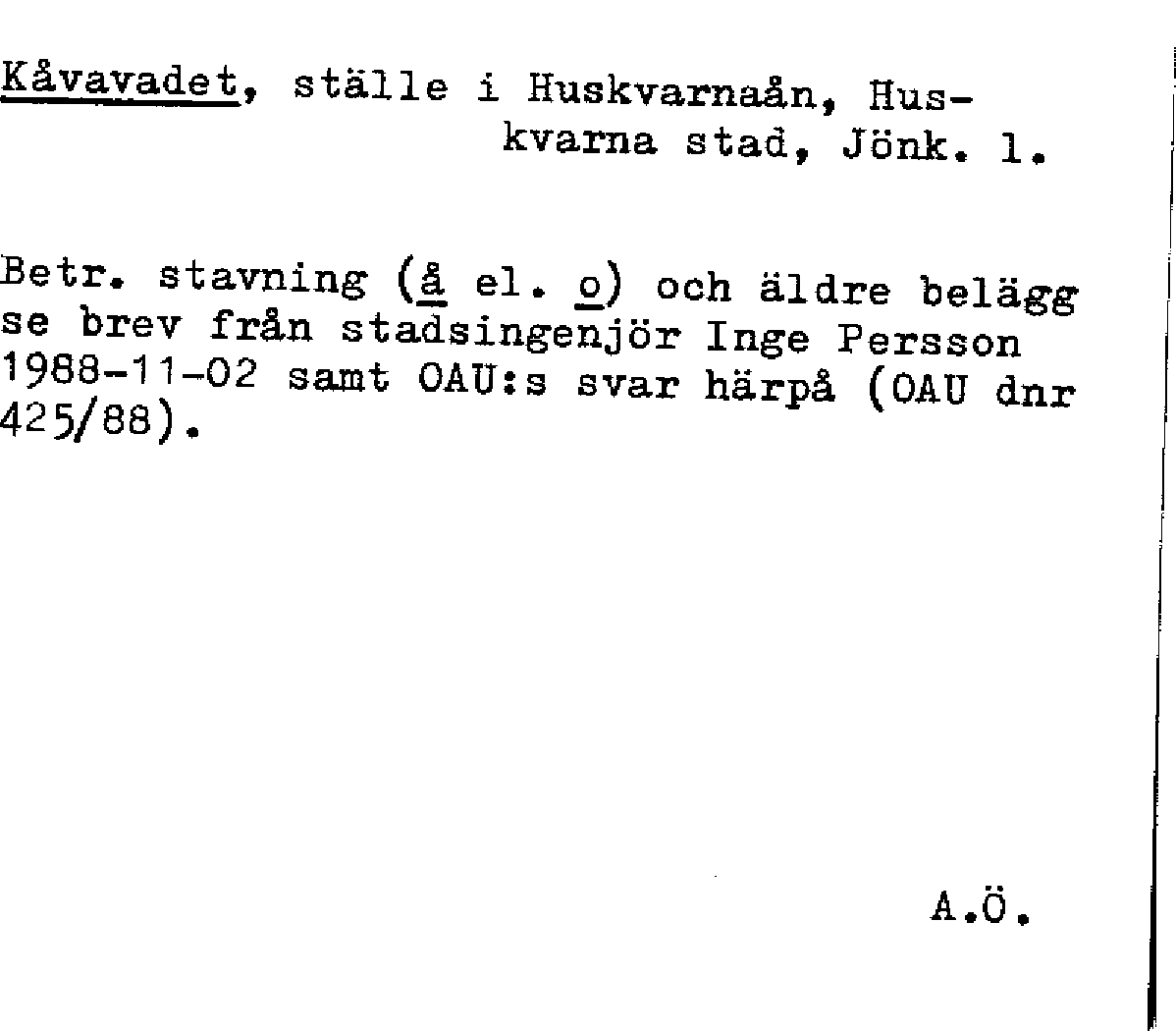 Kåvavadet, ställe i Huskvarnaån, Huskvarna stad, Jönk. l.

Betr. stavning (å el. o) och äldre belägg se brev från stadsingenjör Inge Persson 1988-11-02 samt OAU:s svar härpå (OAU dnr 425/88).

A.Ö.